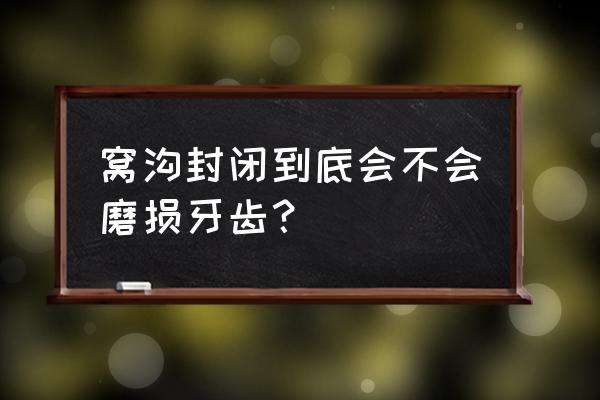 窝沟封闭到底会不会磨损牙齿？